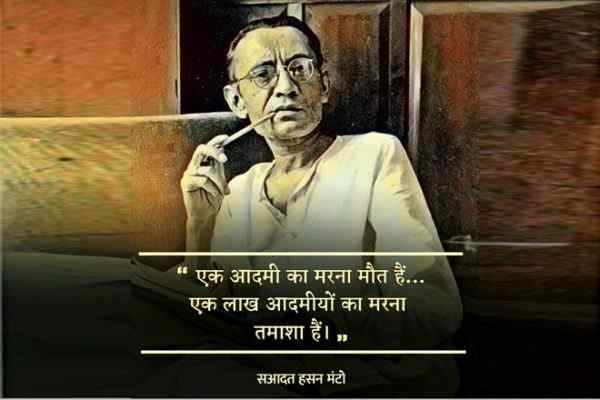 “ एक आदमी का मरना मौत हैं...
एक लाख आदमीयों का मरना
तमाशा हैं। „

सआदत हसन मंटो